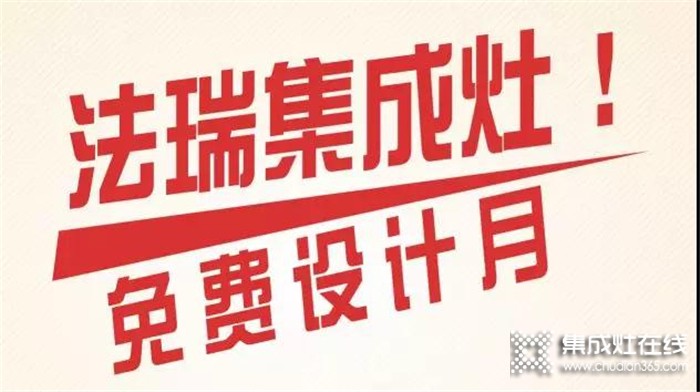 法瑞集成灶！
免费设计月

集成灶在线
www.chudian365.com